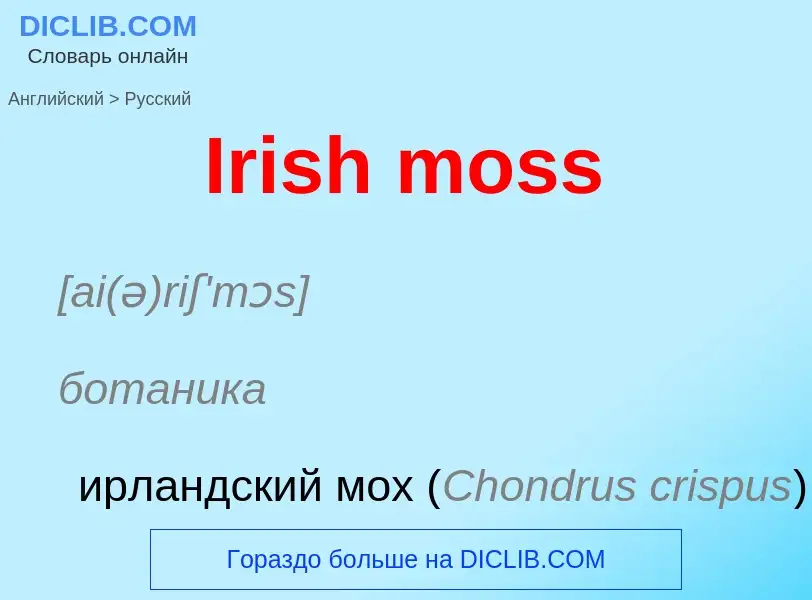 DICLIB.COM
Словарь онлайн

Английский > Русский

Irish moss

[ai(ə)riʃ'mɔs]

ботаника

ирландский мох (Chondrus crispus)

Гораздо больше на DICLIB.COM